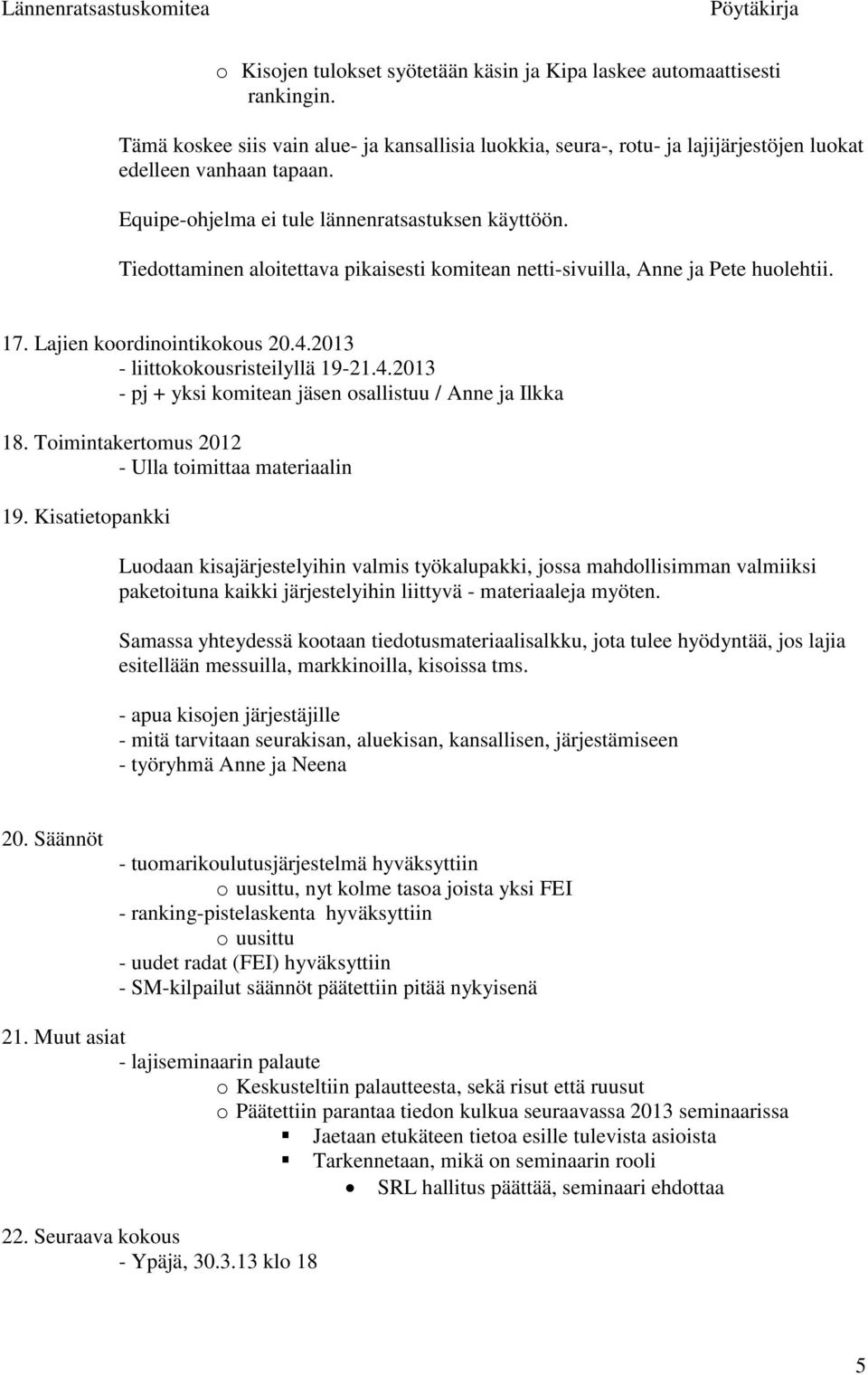 Lännenratsastuskomitea Pöytäkirja

o Kisojen tulokset syötetään käsin ja Kipa laskee automaattisesti rankingin.

Tämä koskee siis vain alue- ja kansallisia luokkia, seura-, rotu- ja lajijärjestöjen luokat edelleen vanhaan tapaan.

Equipe-ohjelma ei tule lännenratsastuksen käyttöön.

Tiedottaminen aloitettava pikaisesti komitean netti-sivuilla, Anne ja Pete huolehtii.

17. Lajien koordinointikokous 20.4.2013
- liittokokousristeilyllä 19-21.4.2013
- pj + yksi komitean jäsen osallistuu / Anne ja Ilkka

18. Toimintakertomus 2012
- Ulla toimittaa materiaalin

19. Kisatietopankki

Luodaan kisajärjestelyihin valmis työkalupakki, jossa mahdollisimman valmiiksi paketoituna kaikki järjestelyihin liittyvä - materiaaleja myöten.

Samassa yhteydessä kootaan tiedotusmateriaalisalkku, jota tulee hyödyntää, jos lajia esitellään messuilla, markkinoilla, kisoissa tms.

- apua kisojen järjestäjille
- mitä tarvitaan seurakisan, aluekisan, kansallisen, järjestämiseen
- työryhmä Anne ja Neena

20. Säännöt
- tuomarikoulutusjärjestelmä hyväksyttiin
o uusittu, nyt kolme tasoa joista yksi FEI
- ranking-pistelaskenta hyväksyttiin
o uusittu
- uudet radat (FEI) hyväksyttiin
- SM-kilpailut säännöt päätettiin pitää nykyisenä

21. Muut asiat
- lajiseminaarin palaute
o Keskusteltiin palautteesta, sekä risut että ruusut
o Päätettiin parantaa tiedon kulkua seuraavassa 2013 seminaarissa
▪ Jaetaan etukäteen tietoa esille tulevista asioista
▪ Tarkennetaan, mikä on seminaarin rooli
• SRL hallitus päättää, seminaari ehdottaa

22. Seuraava kokous
- Ypäjä, 30.3.13 klo 18

5